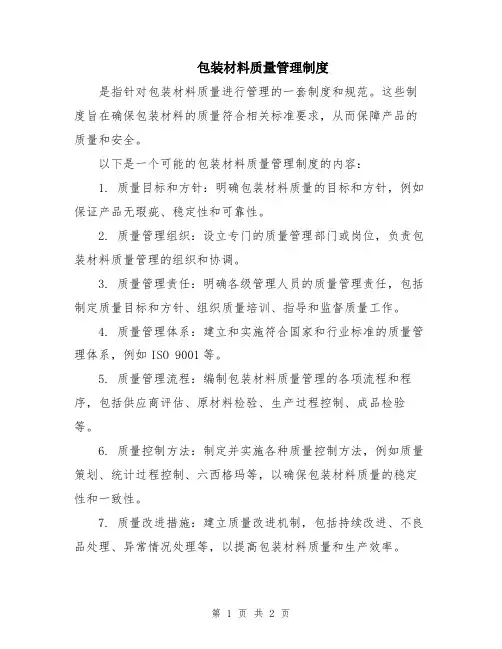 包装材料质量管理制度

是指针对包装材料质量进行管理的一套制度和规范。这些制度旨在确保包装材料的质量符合相关标准要求，从而保障产品的质量和安全。

以下是一个可能的包装材料质量管理制度的内容：

1. 质量目标和方针：明确包装材料质量的目标和方针，例如保证产品无瑕疵、稳定性和可靠性。

2. 质量管理组织：设立专门的质量管理部门或岗位，负责包装材料质量管理的组织和协调。

3. 质量管理责任：明确各级管理人员的质量管理责任，包括制定质量目标和方针、组织质量培训、指导和监督质量工作。

4. 质量管理体系：建立和实施符合国家和行业标准的质量管理体系，例如 ISO 9001 等。

5. 质量管理流程：编制包装材料质量管理的各项流程和程序，包括供应商评估、原材料检验、生产过程控制、成品检验等。

6. 质量控制方法：制定并实施各种质量控制方法，例如质量策划、统计过程控制、六西格玛等，以确保包装材料质量的稳定性和一致性。

7. 质量改进措施：建立质量改进机制，包括持续改进、不良品处理、异常情况处理等，以提高包装材料质量和生产效率。

第 1 页 共 2 页